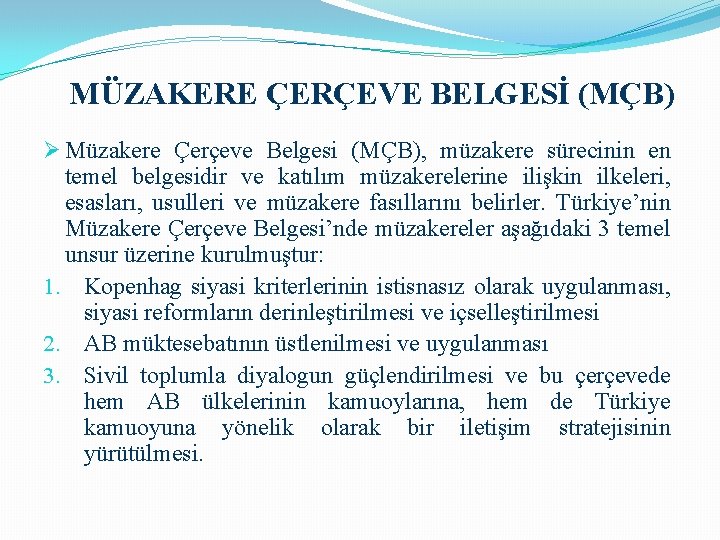 MÜZAKERE ÇERÇEVE BELGESİ (MÇB)

➢ Müzakere Çerçeve Belgesi (MÇB), müzakere sürecinin en temel belgesidir ve katılım müzakerelerine ilişkin ilkeleri, esasları, usulleri ve müzakere fasıllarını belirler. Türkiye'nin Müzakere Çerçeve Belgesi'nde müzakereler aşağıdaki 3 temel unsur üzerine kurulmuştur:

1. Kopenhag siyasi kriterlerinin istisnasız olarak uygulanması, siyasi reformların derinleştirilmesi ve içselleştirilmesi
2. AB müktesebatının üstlenilmesi ve uygulanması
3. Sivil toplumla diyalogun güçlendirilmesi ve bu çerçevede hem AB ülkelerinin kamuoylarına, hem de Türkiye kamuoyuna yönelik olarak bir iletişim stratejisinin yürütülmesi.